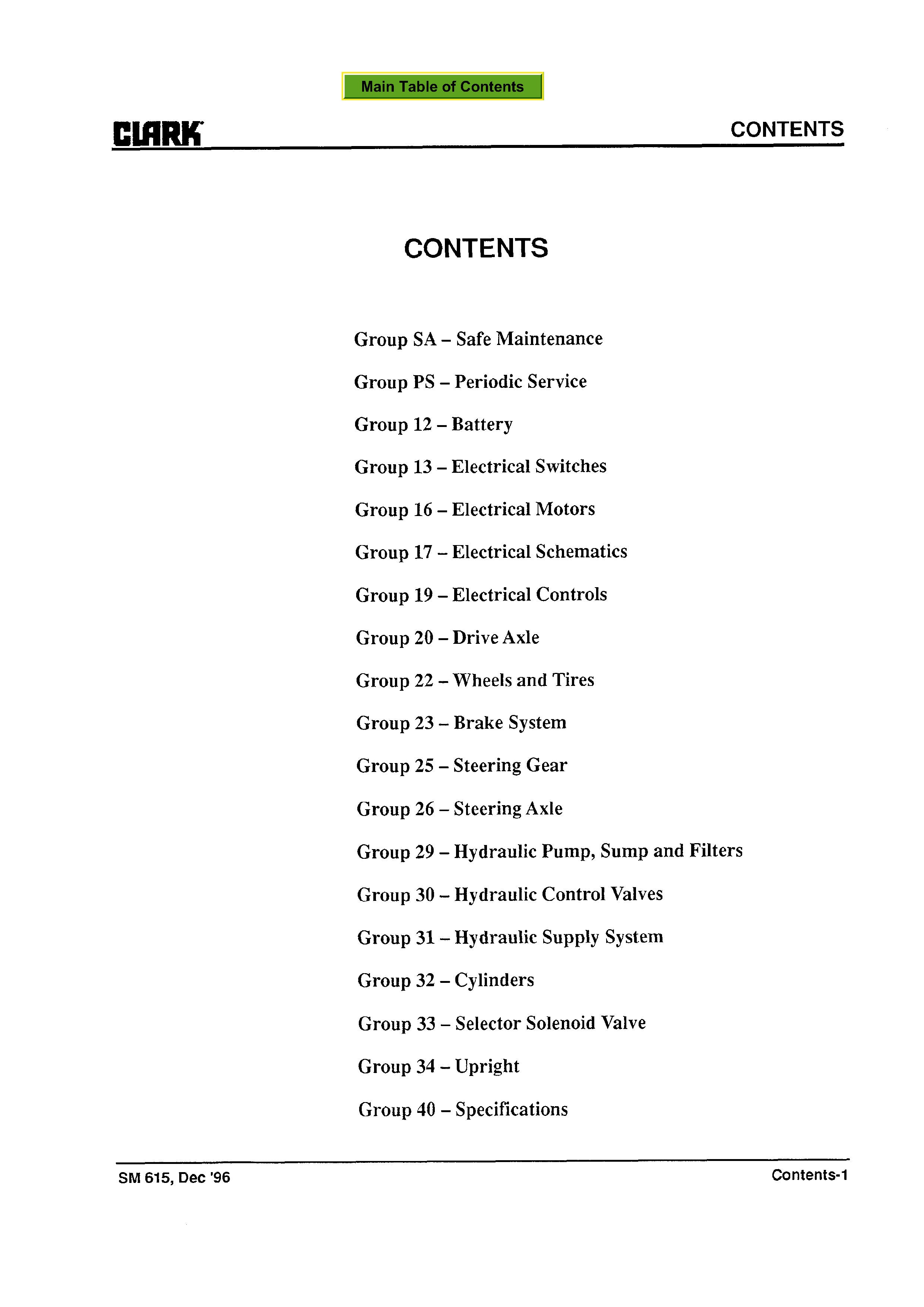 Main Table of Contents

CLARK

CONTENTS

CONTENTS

Group SA – Safe Maintenance

Group PS – Periodic Service

Group 12 – Battery

Group 13 – Electrical Switches

Group 16 – Electrical Motors

Group 17 – Electrical Schematics

Group 19 – Electrical Controls

Group 20 – Drive Axle

Group 22 – Wheels and Tires

Group 23 – Brake System

Group 25 – Steering Gear

Group 26 – Steering Axle

Group 29 – Hydraulic Pump, Sump and Filters

Group 30 – Hydraulic Control Valves

Group 31 – Hydraulic Supply System

Group 32 – Cylinders

Group 33 – Selector Solenoid Valve

Group 34 – Upright

Group 40 – Specifications

SM 615, Dec '96

Contents-1